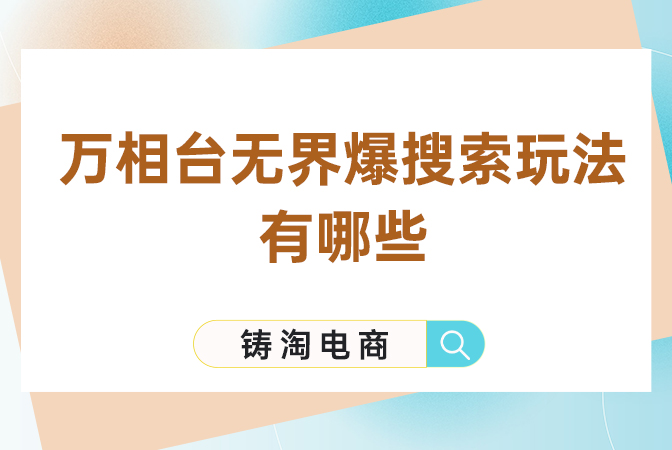 万相台无界爆搜索玩法有哪些

铸淘电商